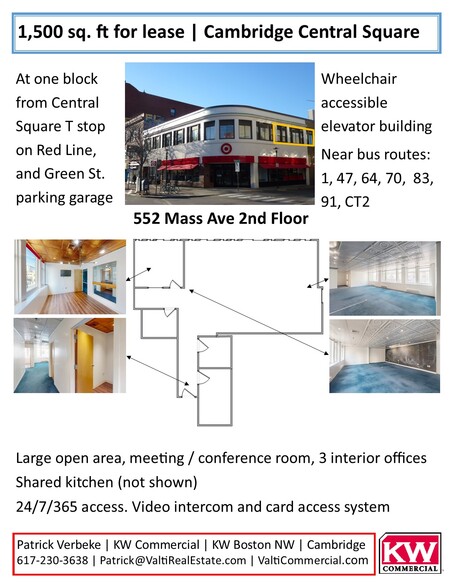 1,500 sq. ft for lease | Cambridge Central Square

At one block from Central Square T stop on Red Line, and Green St. parking garage

Wheelchair accessible elevator building

Near bus routes: 1, 47, 64, 70, 83, 91, CT2

552 Mass Ave 2nd Floor

Large open area, meeting / conference room, 3 interior offices

Shared kitchen (not shown)

24/7/365 access. Video intercom and card access system

Patrick Verbeke | KW Commercial | KW Boston NW | Cambridge
617-230-3638 | Patrick@ValtiRealEstate.com | ValtiCommercial.com

KW COMMERCIAL